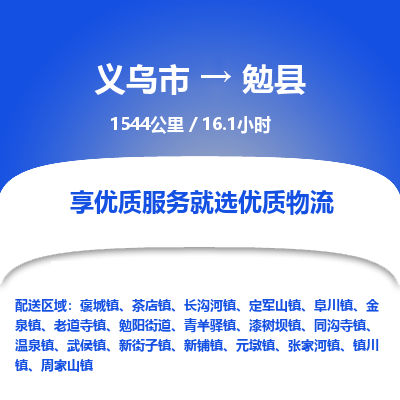 义乌市 → 勉县

1544公里 / 16.1小时

享优质服务就选优质物流

配送区域：褒城镇、茶店镇、长沟河镇、定军山镇、阜川镇、金泉镇、老道寺镇、勉阳街道、青羊驿镇、漆树坝镇、同沟寺镇、温泉镇、武侯镇、新街子镇、新铺镇、元墩镇、张家河镇、镇川镇、周家山镇